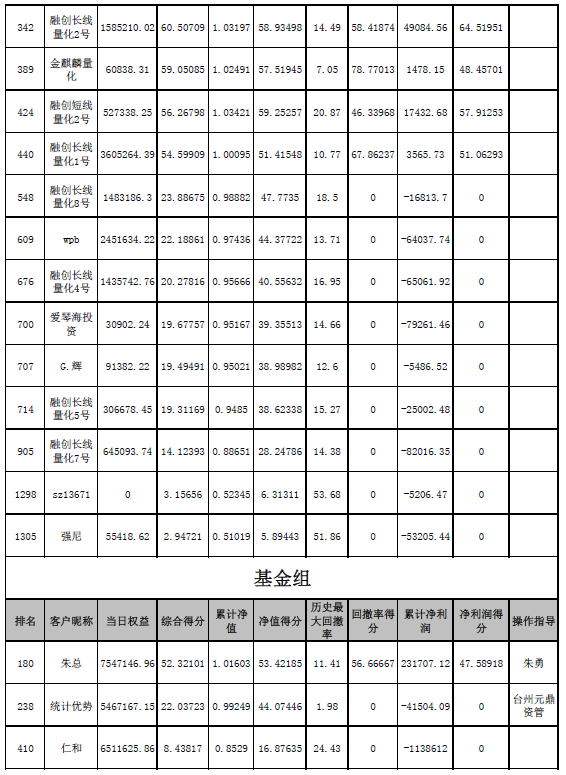 | 342 | 融创长线量化2号 | 1585210.02 | 60.50709 | 1.03197 | 58.93498 | 14.49 | 58.41874 | 49084.56 | 64.51951 | |
|---|---|---|---|---|---|---|---|---|---|---|
| 389 | 金麒麟量化 | 60838.31 | 59.05085 | 1.02491 | 57.51945 | 7.05 | 78.77013 | 1478.15 | 48.45701 | |
| 424 | 融创短线量化2号 | 527338.25 | 56.26798 | 1.03421 | 59.25257 | 20.87 | 46.33968 | 17432.68 | 57.91253 | |
| 440 | 融创长线量化1号 | 3605264.39 | 54.59909 | 1.00095 | 51.41548 | 10.77 | 67.86237 | 3565.73 | 51.06293 | |
| 548 | 融创长线量化8号 | 1483186.3 | 23.88675 | 0.98882 | 47.7735 | 18.5 | 0 | -16813.7 | 0 | |
| 609 | wpb | 2451634.22 | 22.18861 | 0.97436 | 44.37722 | 13.71 | 0 | -64037.74 | 0 | |
| 676 | 融创长线量化4号 | 1435742.76 | 20.27816 | 0.95666 | 40.55632 | 16.95 | 0 | -65061.92 | 0 | |
| 700 | 爱琴海投资 | 30902.24 | 19.67757 | 0.95167 | 39.35513 | 14.66 | 0 | -79261.46 | 0 | |
| 707 | G.辉 | 91382.22 | 19.49491 | 0.95021 | 38.98982 | 12.6 | 0 | -5486.52 | 0 | |
| 714 | 融创长线量化5号 | 306678.45 | 19.31169 | 0.9485 | 38.62338 | 15.27 | 0 | -25002.48 | 0 | |
| 905 | 融创长线量化7号 | 645093.74 | 14.12393 | 0.88651 | 28.24786 | 14.38 | 0 | -82016.35 | 0 | |
| 1298 | sz13671 | 0 | 3.15656 | 0.52345 | 6.31311 | 53.68 | 0 | -5206.47 | 0 | |
| 1305 | 强尼 | 55418.62 | 2.94721 | 0.51019 | 5.89443 | 51.86 | 0 | -53205.44 | 0 | |

基金组

| 排名 | 客户昵称 | 当日权益 | 综合得分 | 累计净值 | 净值得分 | 历史最大回撤率 | 回撤率得分 | 累计净利润 | 净利润得分 | 操作指导 |
|---|---|---|---|---|---|---|---|---|---|---|
| 180 | 朱总 | 7547146.96 | 52.32101 | 1.01603 | 53.42185 | 11.41 | 56.66667 | 231707.12 | 47.58918 | 朱勇 |
| 238 | 统计优势 | 5467167.15 | 22.03723 | 0.99249 | 44.07446 | 1.98 | 0 | -41504.09 | 0 | 台州元鼎资管 |
| 410 | 仁和 | 6511625.86 | 8.43817 | 0.8529 | 16.87635 | 24.43 | 0 | -1138612 | 0 | |